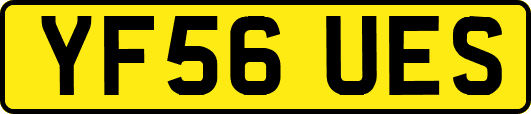 YF56 UES